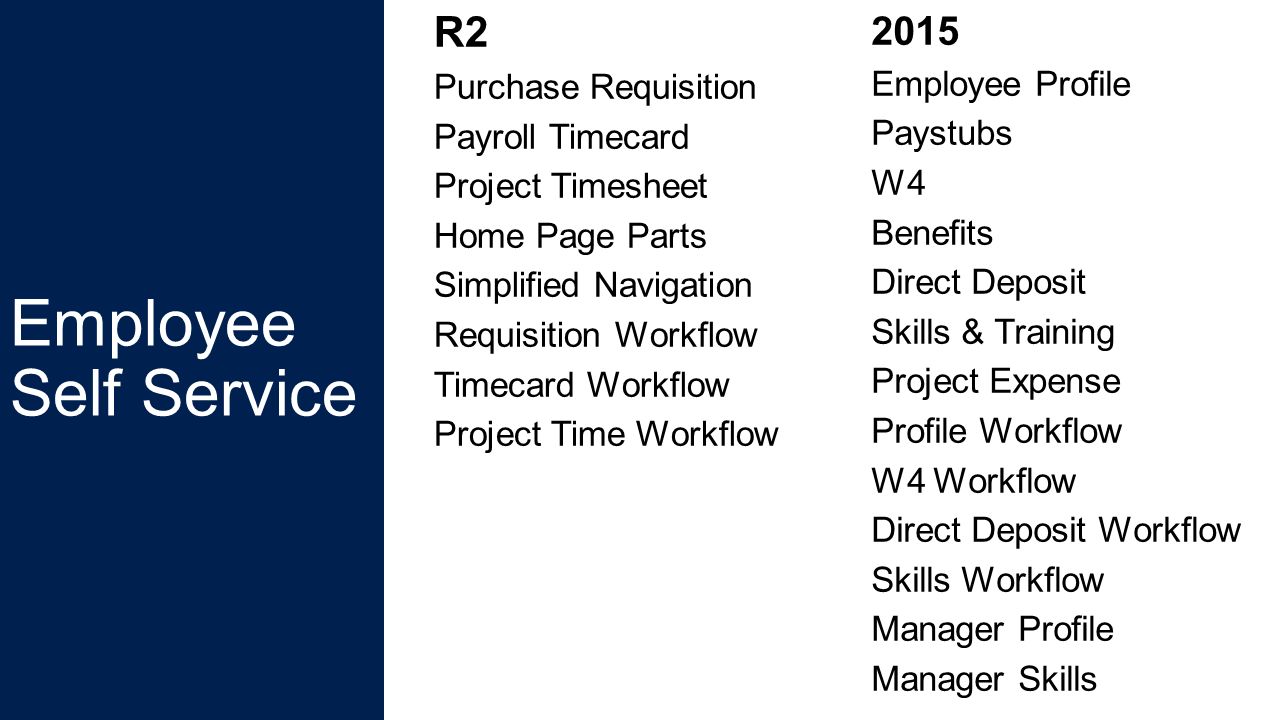 Employee Self Service

R2

Purchase Requisition
Payroll Timecard
Project Timesheet
Home Page Parts
Simplified Navigation
Requisition Workflow
Timecard Workflow
Project Time Workflow

2015

Employee Profile
Paystubs
W4
Benefits
Direct Deposit
Skills & Training
Project Expense
Profile Workflow
W4 Workflow
Direct Deposit Workflow
Skills Workflow
Manager Profile
Manager Skills